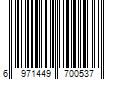 6 971449 700537